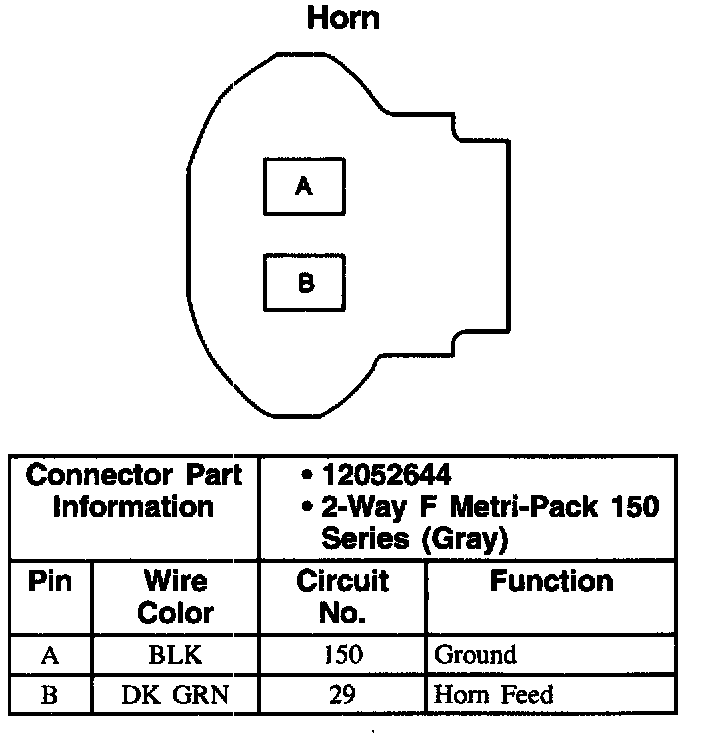 Horn

A

B

| Connector Part Information | | • 12052644 • 2-Way F Metri-Pack 150 Series (Gray) | |
|---|---|---|---|
| Pin | Wire Color | Circuit No. | Function |
| A | BLK | 150 | Ground |
| B | DK GRN | 29 | Horn Feed |